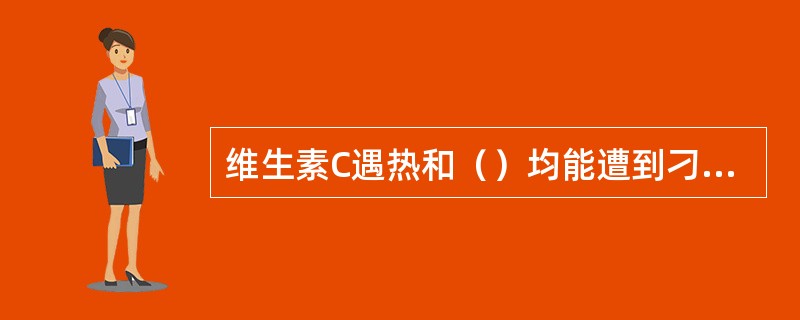 维生素C遇热和（）均能遭到刁...